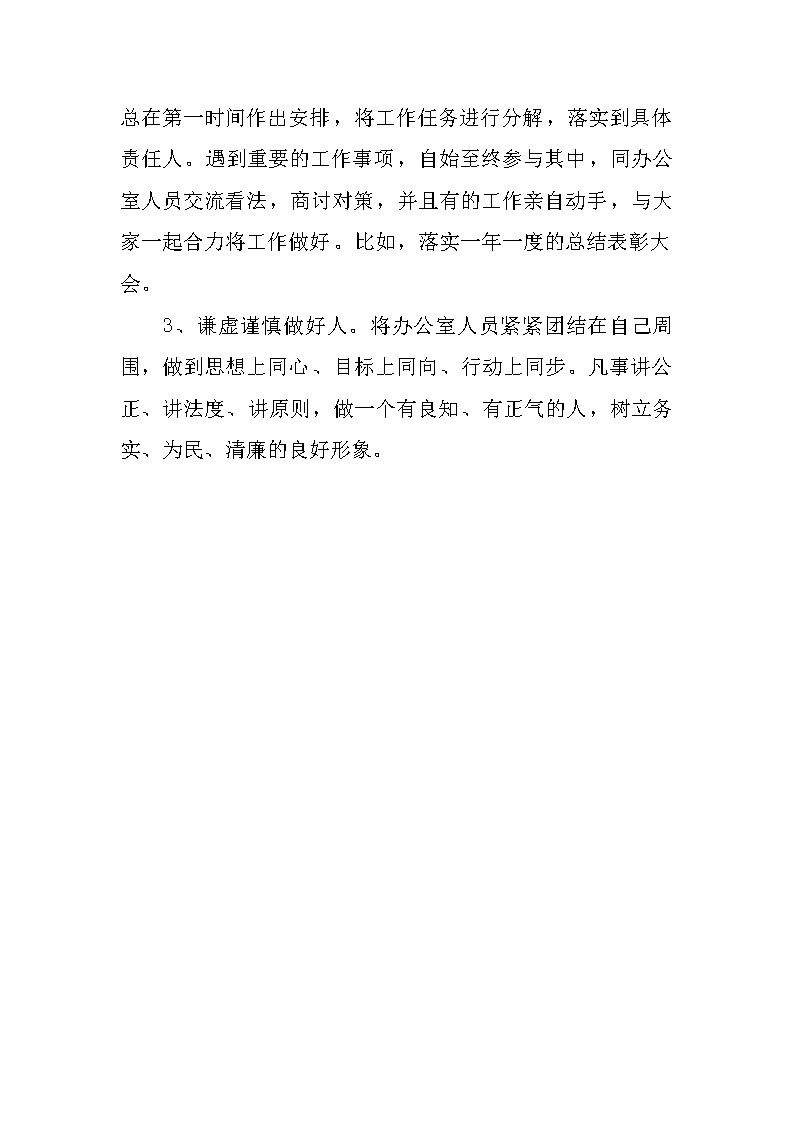 总在第一时间作出安排，将工作任务进行分解，落实到具体责任人。遇到重要的工作事项，自始至终参与其中，同办公室人员交流看法，商讨对策，并且有的工作亲自动手，与大家一起合力将工作做好。比如，落实一年一度的总结表彰大会。

3、谦虚谨慎做好人。将办公室人员紧紧团结在自己周围，做到思想上同心、目标上同向、行动上同步。凡事讲公正、讲法度、讲原则，做一个有良知、有正气的人，树立务实、为民、清廉的良好形象。